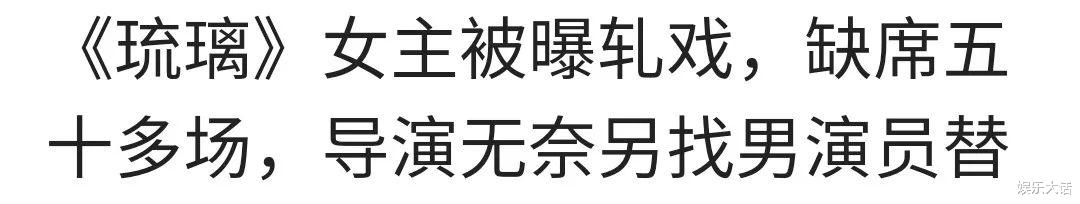 《琉璃》女主被曝轧戏，缺席五十多场，导演无奈另找男演员替

娱乐大话